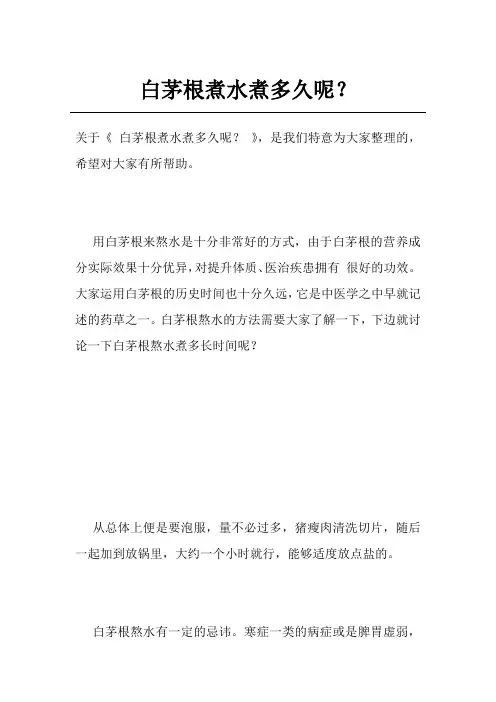 白茅根煮水煮多久呢？

关于《 白茅根煮水煮多久呢？ 》，是我们特意为大家整理的，希望对大家有所帮助。

用白茅根来熬水是十分非常好的方式，由于白茅根的营养成分实际效果十分优异，对提升体质、医治疾患拥有 很好的功效。大家运用白茅根的历史时间也十分久远，它是中医学之中早就记述的药草之一。白茅根熬水的方法需要大家了解一下，下边就讨论一下白茅根熬水煮多长时间呢？

从总体上便是要泡服，量不必过多，猪瘦肉清洗切片，随后一起加到放锅里，大约一个小时就行，能够适度放点盐的。

白茅根熬水有一定的忌讳。寒症一类的病症或是脾胃虚弱，